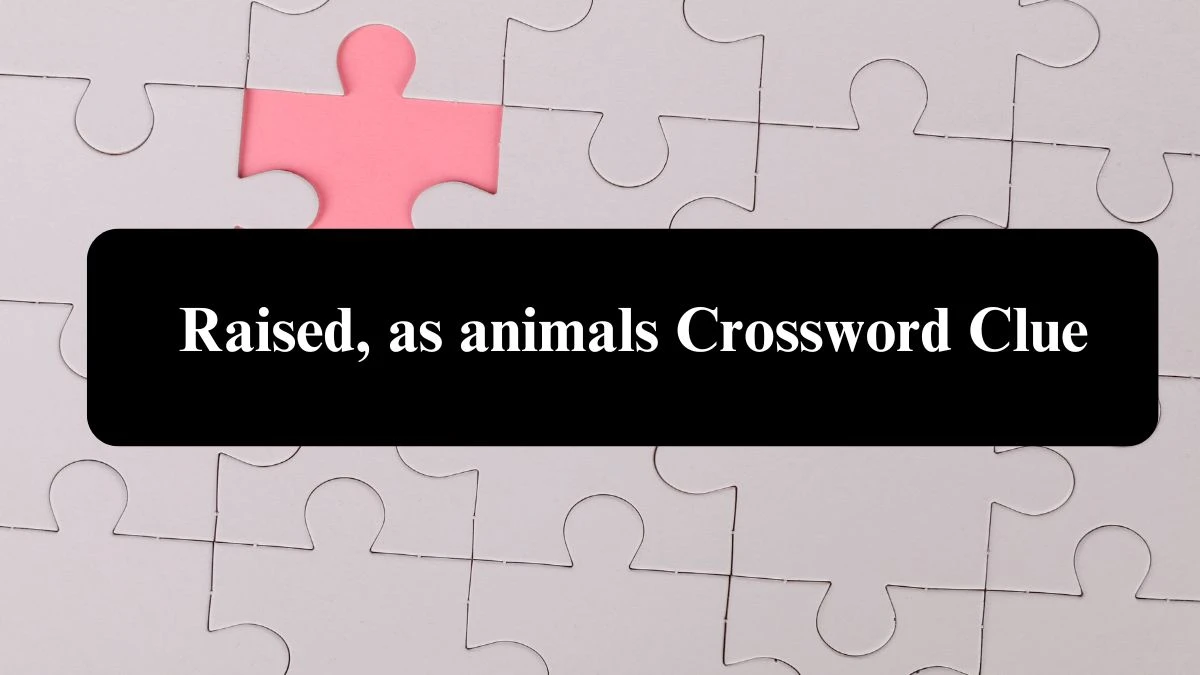 Raised, as animals Crossword Clue